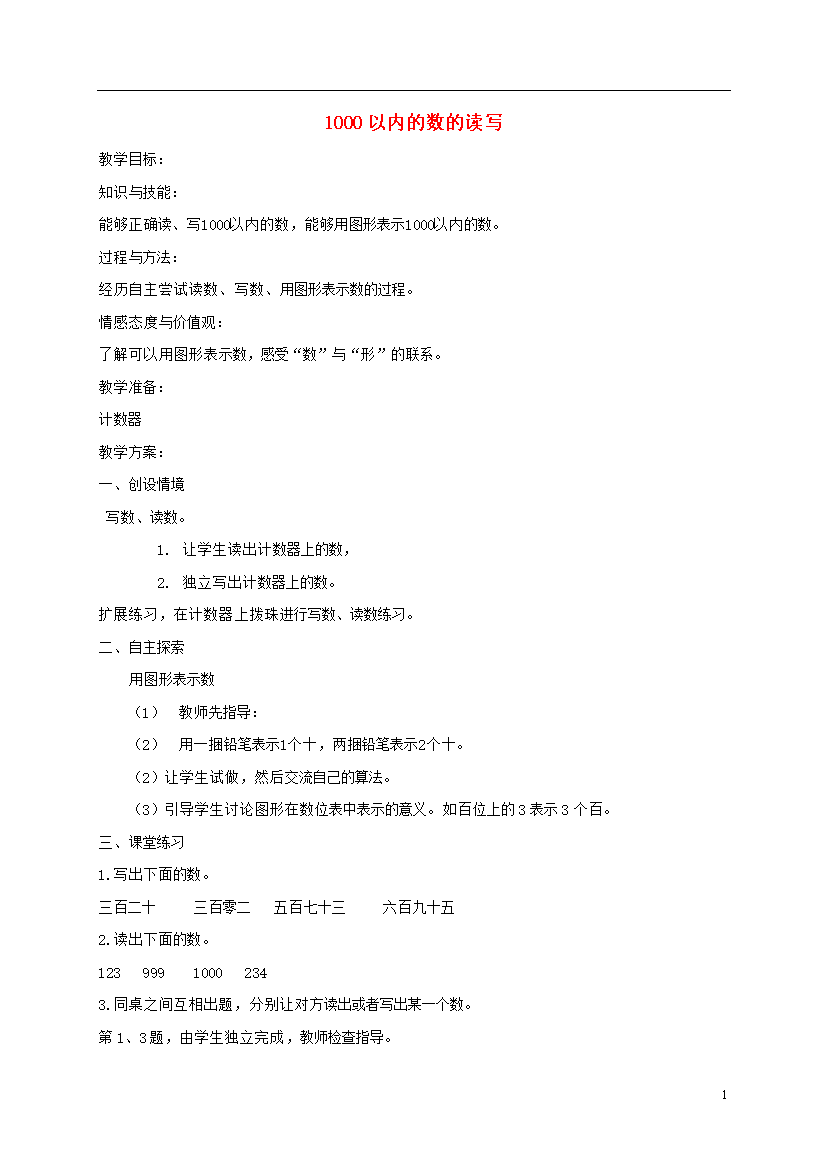 1000 以内的数的读写

教学目标：

知识与技能：

能够正确读、写1000以内的数，能够用图形表示1000以内的数。

过程与方法：

经历自主尝试读数、写数、用图形表示数的过程。

情感态度与价值观：

了解可以用图形表示数，感受“数”与“形”的联系。

教学准备：

计数器

教学方案：

一、创设情境

写数、读数。

1. 让学生读出计数器上的数，

2. 独立写出计数器上的数。

扩展练习，在计数器上拨珠进行写数、读数练习。

二、自主探索

用图形表示数

（1） 教师先指导：

（2） 用一捆铅笔表示1个十，两捆铅笔表示2个十。

（2）让学生试做，然后交流自己的算法。

（3）引导学生讨论图形在数位表中表示的意义。如百位上的 3 表示 3 个百。

三、课堂练习

1.写出下面的数。

三百二十　　三百零二　五百七十三　　六百九十五

2.读出下面的数。

123　999　1000　234

3.同桌之间互相出题，分别让对方读出或者写出某一个数。

第 1、3 题，由学生独立完成，教师检查指导。

1